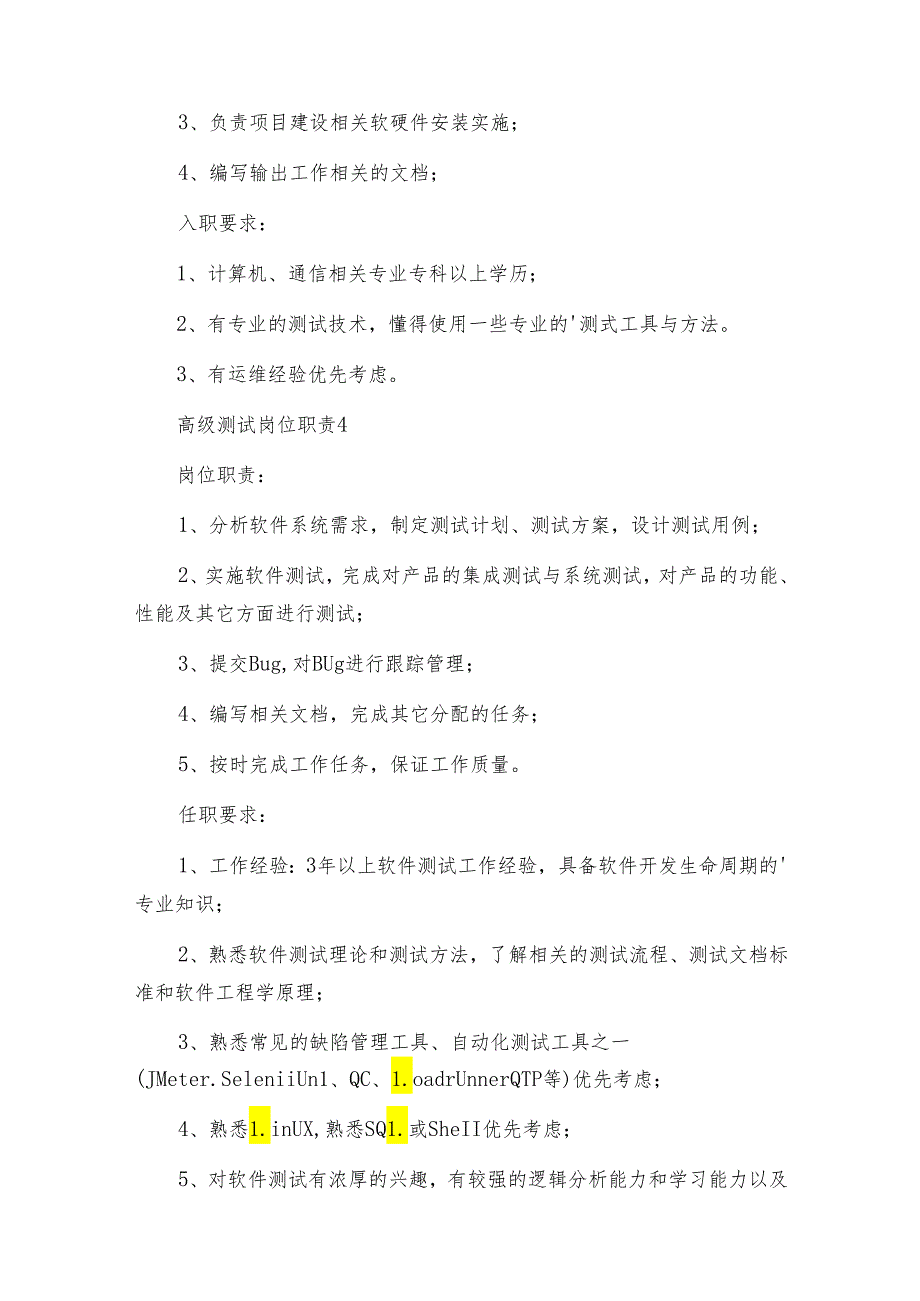 3、负责项目建设相关软硬件安装实施；

4、编写输出工作相关的文档；

入职要求：

1、计算机、通信相关专业专科以上学历；

2、有专业的测试技术，懂得使用一些专业的'测式工具与方法。

3、有运维经验优先考虑。

高级测试岗位职责4

岗位职责：

1、分析软件系统需求，制定测试计划、测试方案，设计测试用例；

2、实施软件测试，完成对产品的集成测试与系统测试，对产品的功能、性能及其它方面进行测试；

3、提交Bug,对BUg进行跟踪管理；

4、编写相关文档，完成其它分配的任务；

5、按时完成工作任务，保证工作质量。

任职要求：

1、工作经验：3年以上软件测试工作经验，具备软件开发生命周期的'专业知识；

2、熟悉软件测试理论和测试方法，了解相关的测试流程、测试文档标准和软件工程学原理；

3、熟悉常见的缺陷管理工具、自动化测试工具之一(JMeter.SeleniiUn1、QC、1.oadrUnnerQTP等)优先考虑；

4、熟悉1.inUX,熟悉SQ1.或SheII优先考虑；

5、对软件测试有浓厚的兴趣，有较强的逻辑分析能力和学习能力以及